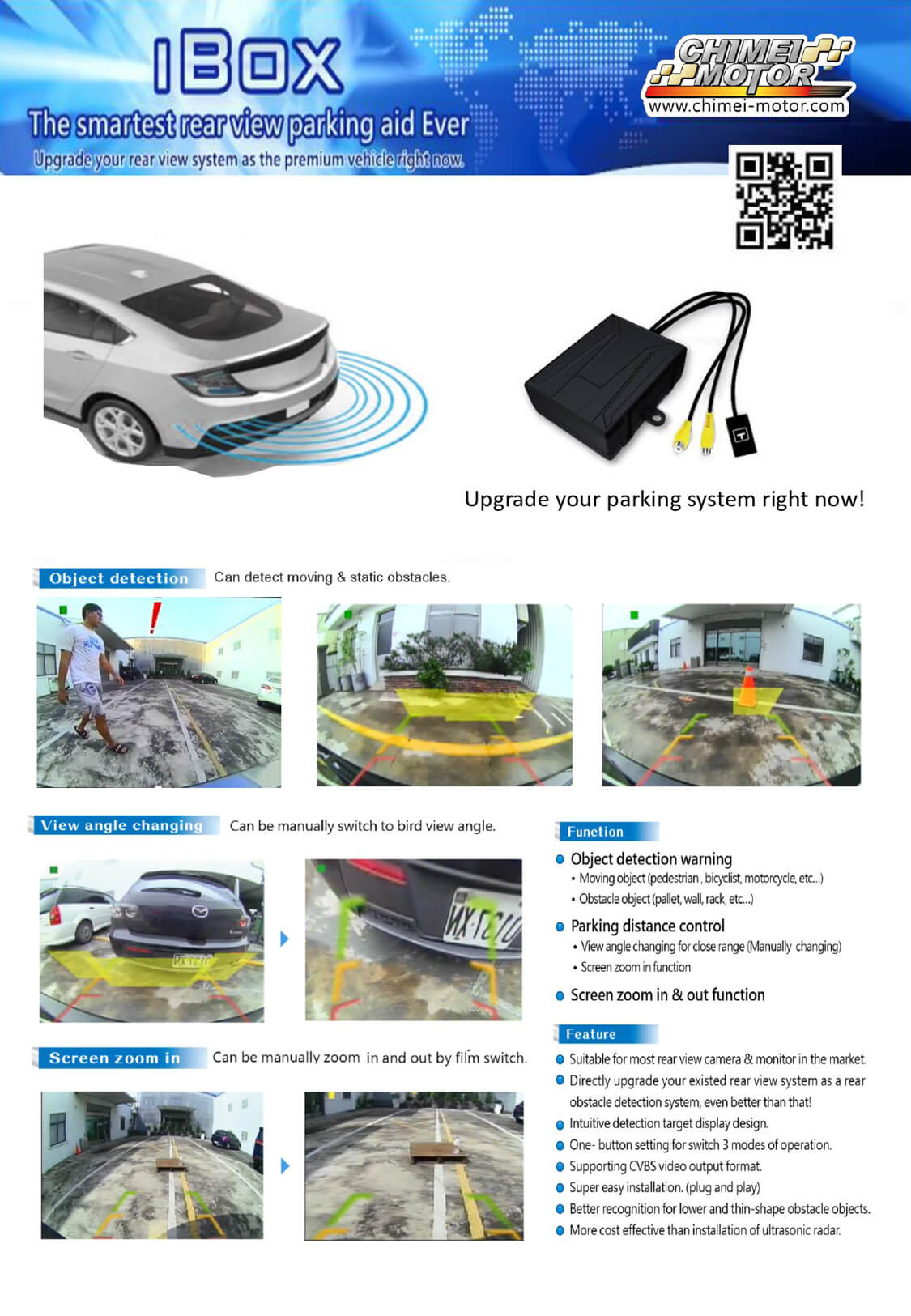 IBOX

The smartest rear view parking aid Ever

Upgrade your rear view system as the premium vehicle right now.

CHIMEI MOTOR
www.chimei-motor.com

Upgrade your parking system right now!

Object detection Can detect moving & static obstacles.

View angle changing Can be manually switch to bird view angle.

Screen zoom in Can be manually zoom in and out by film switch.

Function

• Object detection warning
• Moving object (pedestrian , bicyclist, motorcycle, etc...)
• Obstacle object (pallet, wall, rack, etc...)

• Parking distance control
• View angle changing for close range (Manually changing)
• Screen zoom in function

• Screen zoom in & out function

Feature

• Suitable for most rear view camera & monitor in the market.
• Directly upgrade your existed rear view system as a rear obstacle detection system, even better than that!
• Intuitive detection target display design.
• One- button setting for switch 3 modes of operation.
• Supporting CVBS video output format.
• Super easy installation. (plug and play)
• Better recognition for lower and thin-shape obstacle objects.
• More cost effective than installation of ultrasonic radar.